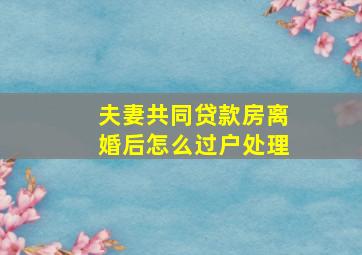 夫妻共同贷款房离婚后怎么过户处理